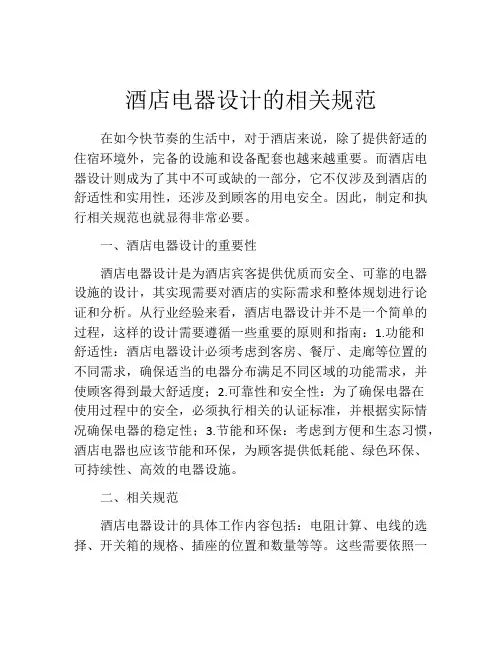 酒店电器设计的相关规范

在如今快节奏的生活中，对于酒店来说，除了提供舒适的住宿环境外，完备的设施和设备配套也越来越重要。而酒店电器设计则成为了其中不可或缺的一部分，它不仅涉及到酒店的舒适性和实用性，还涉及到顾客的用电安全。因此，制定和执行相关规范也就显得非常必要。

一、酒店电器设计的重要性

酒店电器设计是为酒店宾客提供优质而安全、可靠的电器设施的设计，其实现需要对酒店的实际需求和整体规划进行论证和分析。从行业经验来看，酒店电器设计并不是一个简单的过程，这样的设计需要遵循一些重要的原则和指南：1.功能和舒适性：酒店电器设计必须考虑到客房、餐厅、走廊等位置的不同需求，确保适当的电器分布满足不同区域的功能需求，并使顾客得到最大舒适度；2.可靠性和安全性：为了确保电器在使用过程中的安全，必须执行相关的认证标准，并根据实际情况确保电器的稳定性；3.节能和环保：考虑到方便和生态习惯，酒店电器也应该节能和环保，为顾客提供低耗能、绿色环保、可持续性、高效的电器设施。

二、相关规范

酒店电器设计的具体工作内容包括：电阻计算、电线的选择、开关箱的规格、插座的位置和数量等等。这些需要依照一